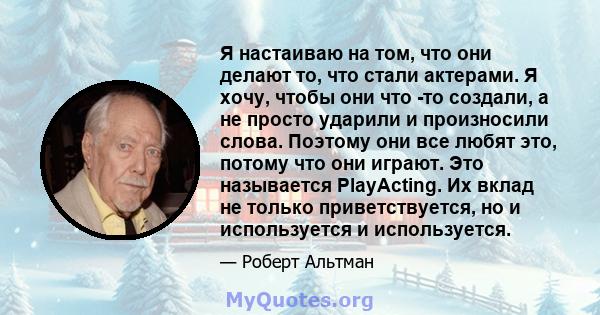 Я настаиваю на том, что они делают то, что стали актерами. Я хочу, чтобы они что -то создали, а не просто ударили и произносили слова. Поэтому они все любят это, потому что они играют. Это называется PlayActing. Их вклад не только приветствуется, но и используется и используется.

— Роберт Альтман

MyQuotes.org